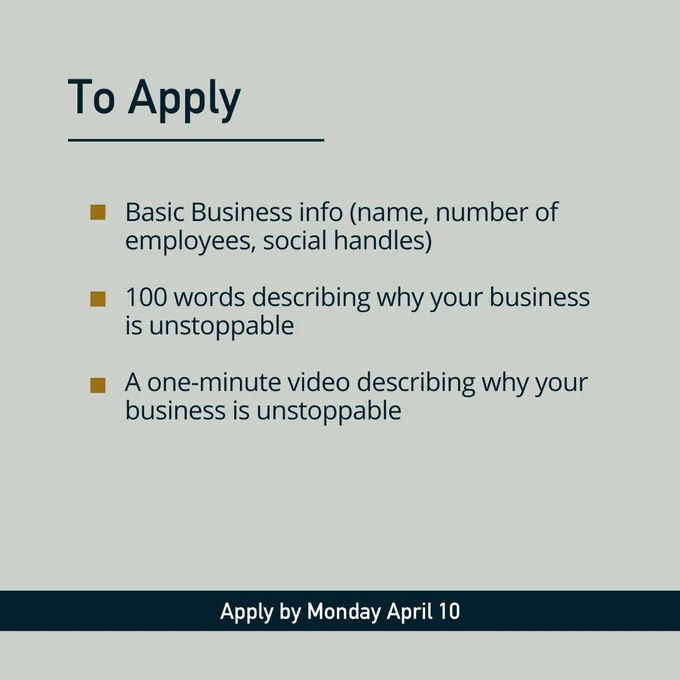 To Apply

• Basic Business info (name, number of employees, social handles)

• 100 words describing why your business is unstoppable

• A one-minute video describing why your business is unstoppable

Apply by Monday April 10